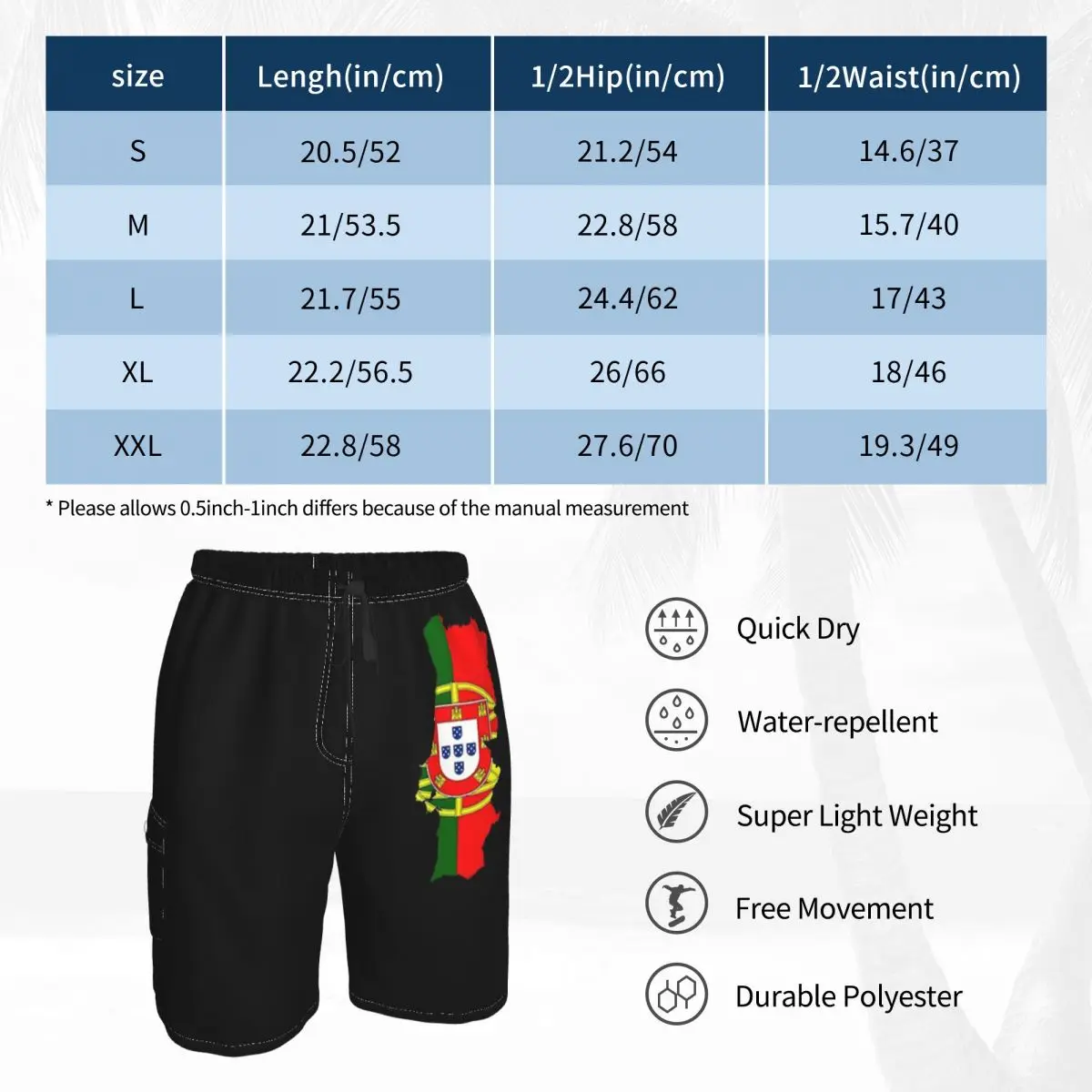 | size | Lengh(in/cm) | 1/2Hip(in/cm) | 1/2Waist(in/cm) |
|---|---|---|---|
| S | 20.5/52 | 21.2/54 | 14.6/37 |
| M | 21/53.5 | 22.8/58 | 15.7/40 |
| L | 21.7/55 | 24.4/62 | 17/43 |
| XL | 22.2/56.5 | 26/66 | 18/46 |
| XXL | 22.8/58 | 27.6/70 | 19.3/49 |

* Please allows 0.5inch-1inch differs because of the manual measurement

Quick Dry

Water-repellent

Super Light Weight

Free Movement

Durable Polyester